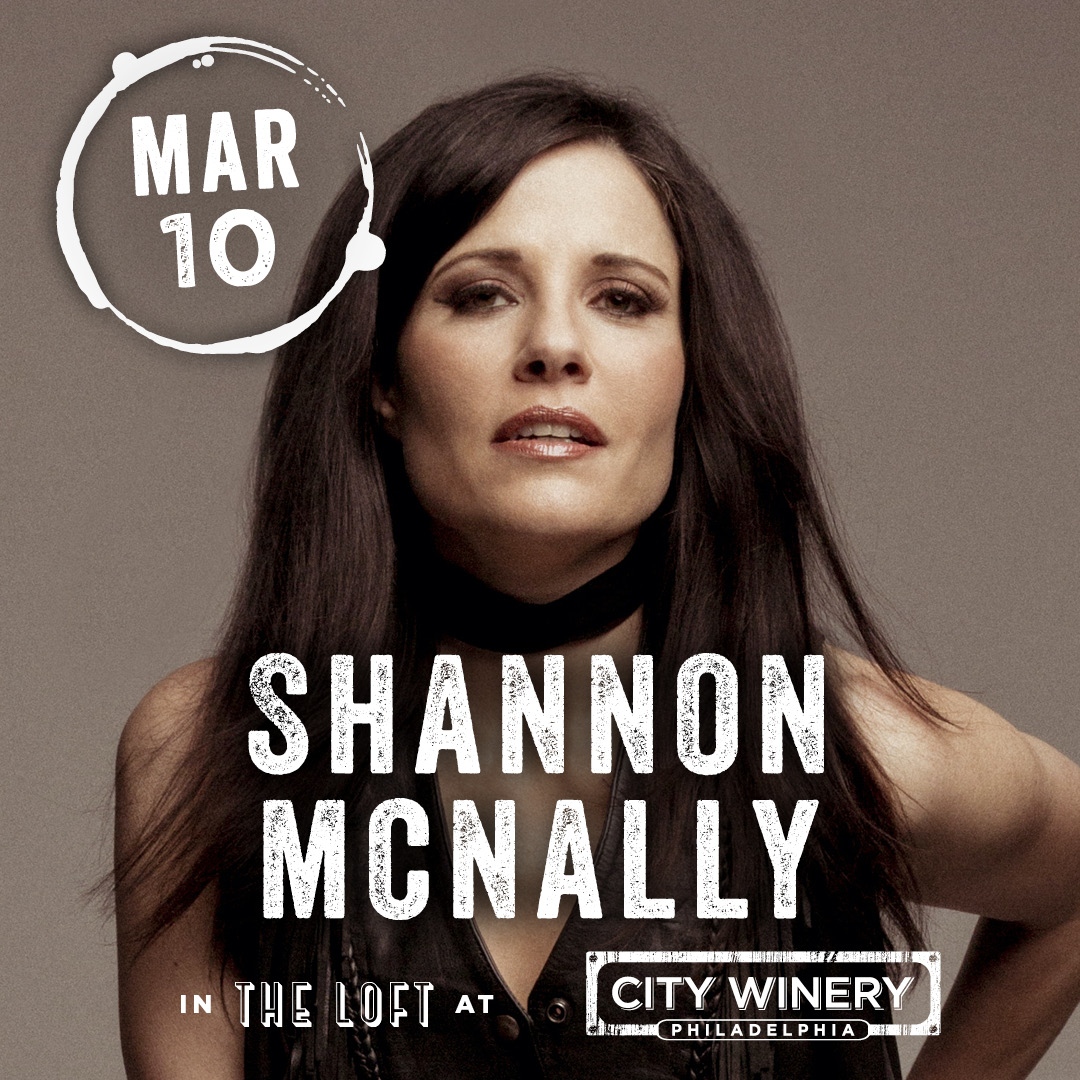 MAR 10

SHANNON MCNALLY

IN THE LOFT AT CITY WINERY PHILADELPHIA